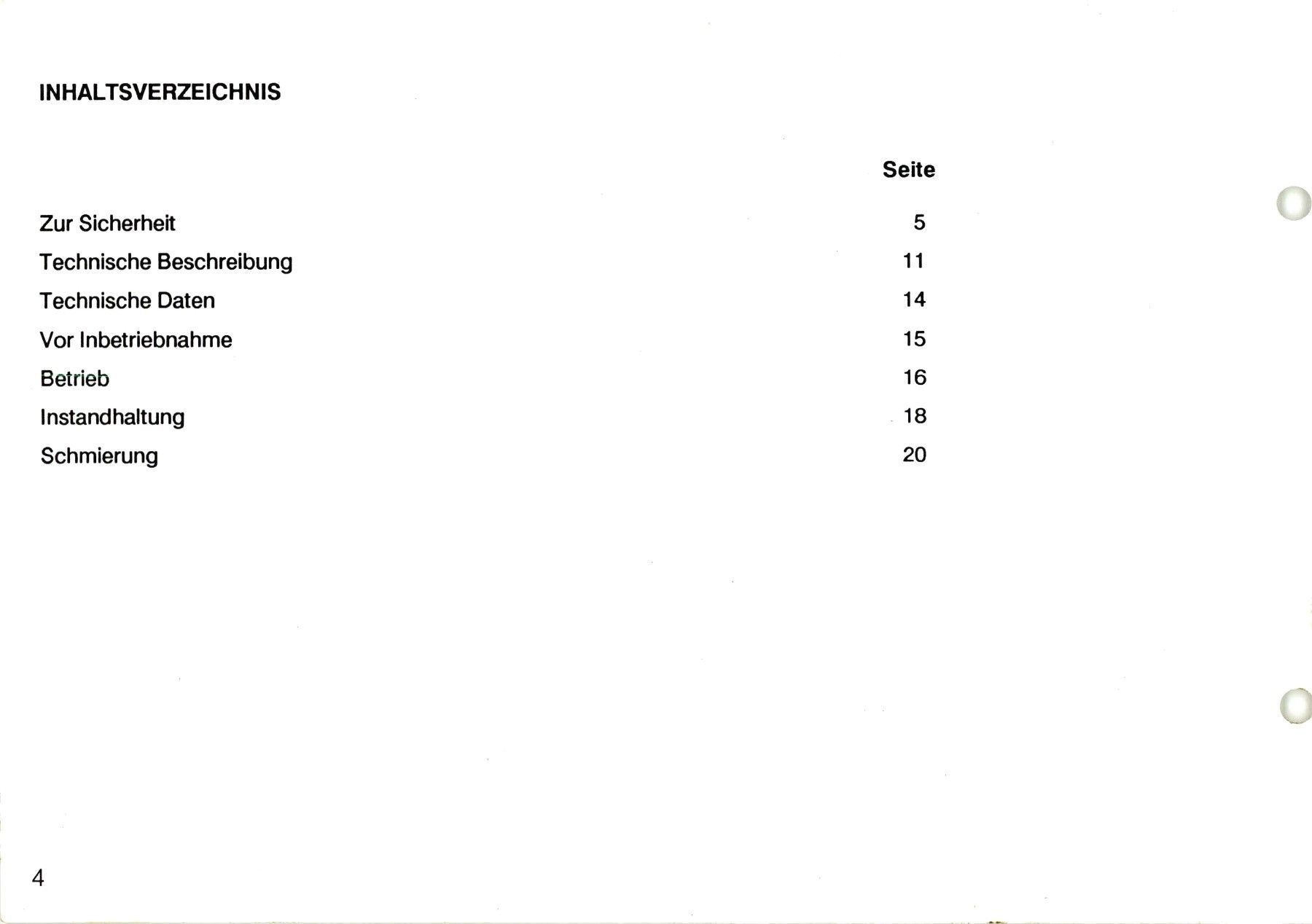 INHALTSVERZEICHNIS

| | Seite |
|---|---|
| Zur Sicherheit | 5 |
| Technische Beschreibung | 11 |
| Technische Daten | 14 |
| Vor Inbetriebnahme | 15 |
| Betrieb | 16 |
| Instandhaltung | 18 |
| Schmierung | 20 |

4